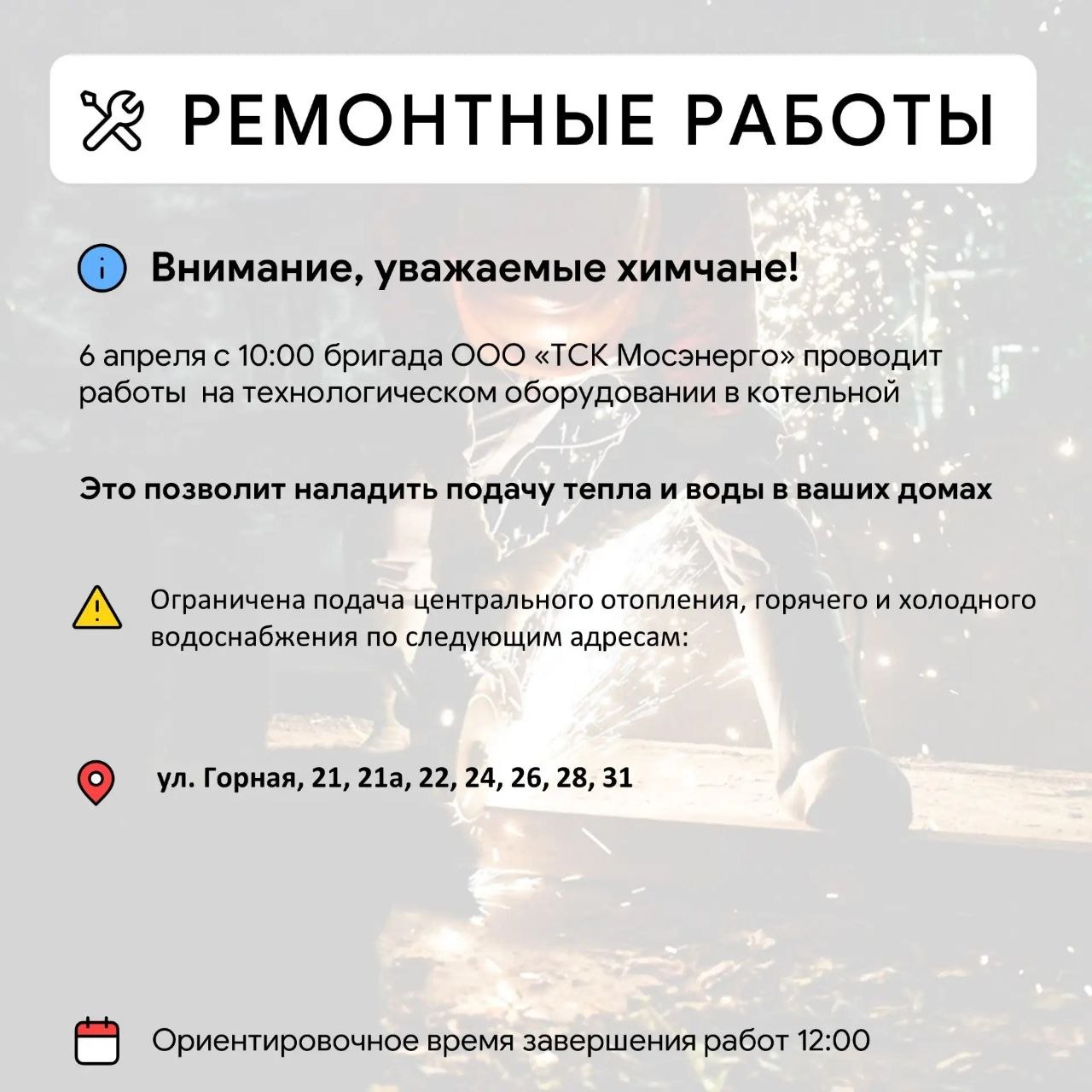 РЕМОНТНЫЕ РАБОТЫ

Внимание, уважаемые химчане!

6 апреля с 10:00 бригада ООО «ТСК Мосэнерго» проводит работы на технологическом оборудовании в котельной

Это позволит наладить подачу тепла и воды в ваших домах

Ограничена подача центрального отопления, горячего и холодного водоснабжения по следующим адресам:

ул. Горная, 21, 21а, 22, 24, 26, 28, 31

Ориентировочное время завершения работ 12:00